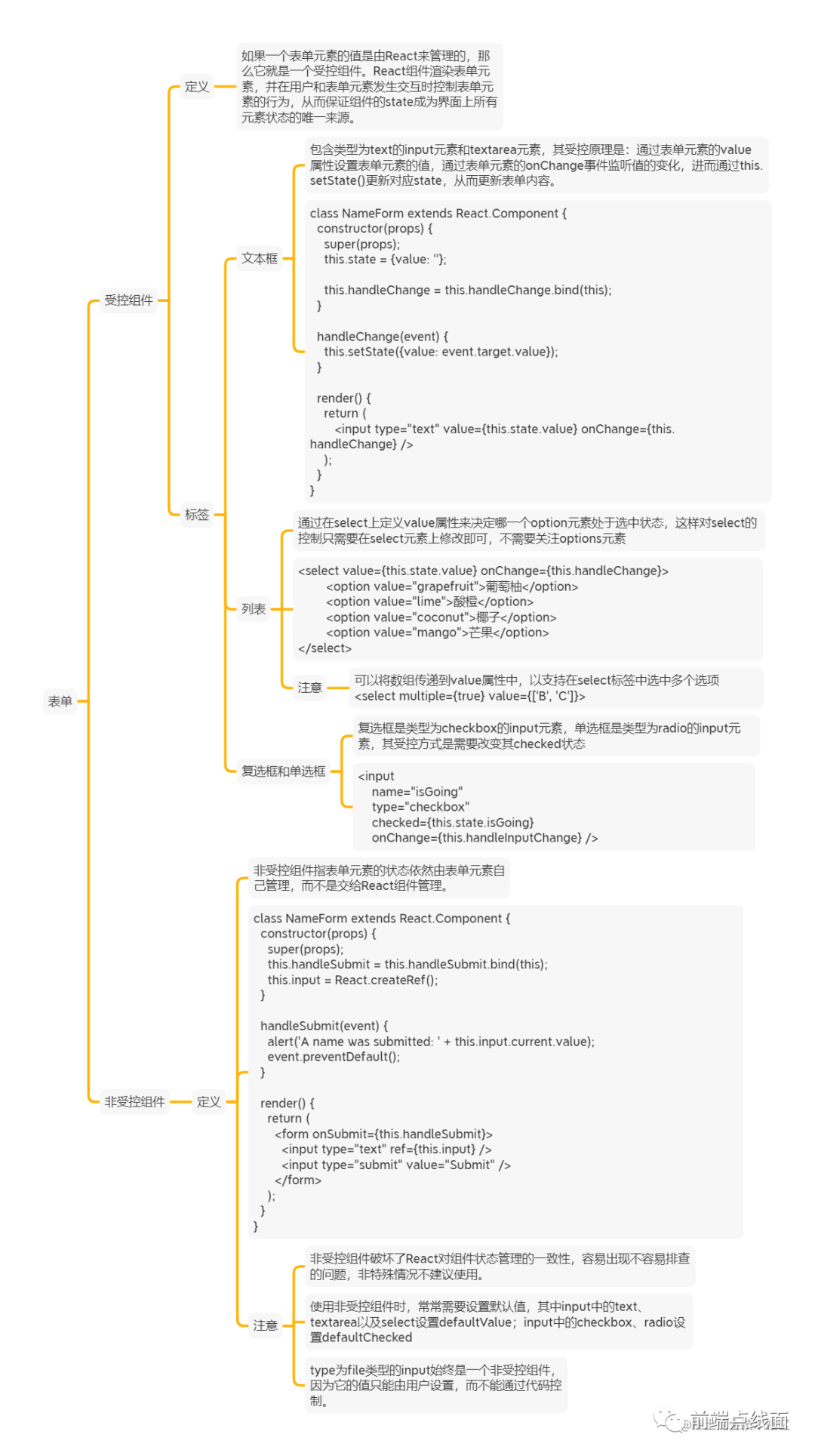 表单

受控组件

定义

如果一个表单元素的值是由React来管理的，那么它就是一个受控组件。React组件渲染表单元素，并在用户和表单元素发生交互时控制表单元素的行为，从而保证组件的state成为界面上所有元素状态的唯一来源。

标签

文本框

包含类型为text的input元素和textarea元素，其受控原理是：通过表单元素的value属性设置表单元素的值，通过表单元素的onChange事件监听值的变化，进而通过this.setState()更新对应state，从而更新表单内容。

class NameForm extends React.Component {
  constructor(props) {
    super(props);
    this.state = {value: ''};

    this.handleChange = this.handleChange.bind(this);
  }

  handleChange(event) {
    this.setState({value: event.target.value});
  }

  render() {
    return (
      <input type="text" value={this.state.value} onChange={this.handleChange} />
    );
  }
}

列表

通过在select上定义value属性来决定哪一个option元素处于选中状态，这样对select的控制只需要在select元素上修改即可，不需要关注options元素

<select value={this.state.value} onChange={this.handleChange}>
    <option value="grapefruit">葡萄柚</option>
    <option value="lime">酸橙</option>
    <option value="coconut">椰子</option>
    <option value="mango">芒果</option>
</select>

注意

可以将数组传递到value属性中，以支持在select标签中选中多个选项
<select multiple={true} value={['B', 'C']}>

复选框和单选框

复选框是类型为checkbox的input元素，单选框是类型为radio的input元素，其受控方式是需要改变其checked状态

<input
  name="isGoing"
  type="checkbox"
  checked={this.state.isGoing}
  onChange={this.handleInputChange} />

非受控组件

定义

非受控组件指表单元素的状态依然由表单元素自己管理，而不是交给React组件管理。

class NameForm extends React.Component {
  constructor(props) {
    super(props);
    this.handleSubmit = this.handleSubmit.bind(this);
    this.input = React.createRef();
  }

  handleSubmit(event) {
    alert('A name was submitted: ' + this.input.current.value);
    event.preventDefault();
  }

  render() {
    return (
      <form onSubmit={this.handleSubmit}>
        <input type="text" ref={this.input} />
        <input type="submit" value="Submit" />
      </form>
    );
  }
}

注意

非受控组件破坏了React对组件状态管理的一致性，容易出现不容易排查的问题，非特殊情况不建议使用。

使用非受控组件时，常常需要设置默认值，其中input中的text、textarea以及select设置defaultValue；input中的checkbox、radio设置defaultChecked

type为file类型的input始终是一个非受控组件，因为它的值只能由用户设置，而不能通过代码控制。

前端点线面